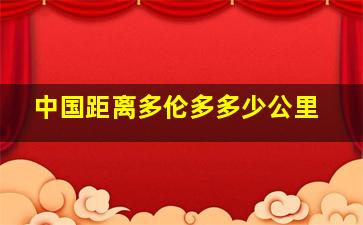 中国距离多伦多多少公里